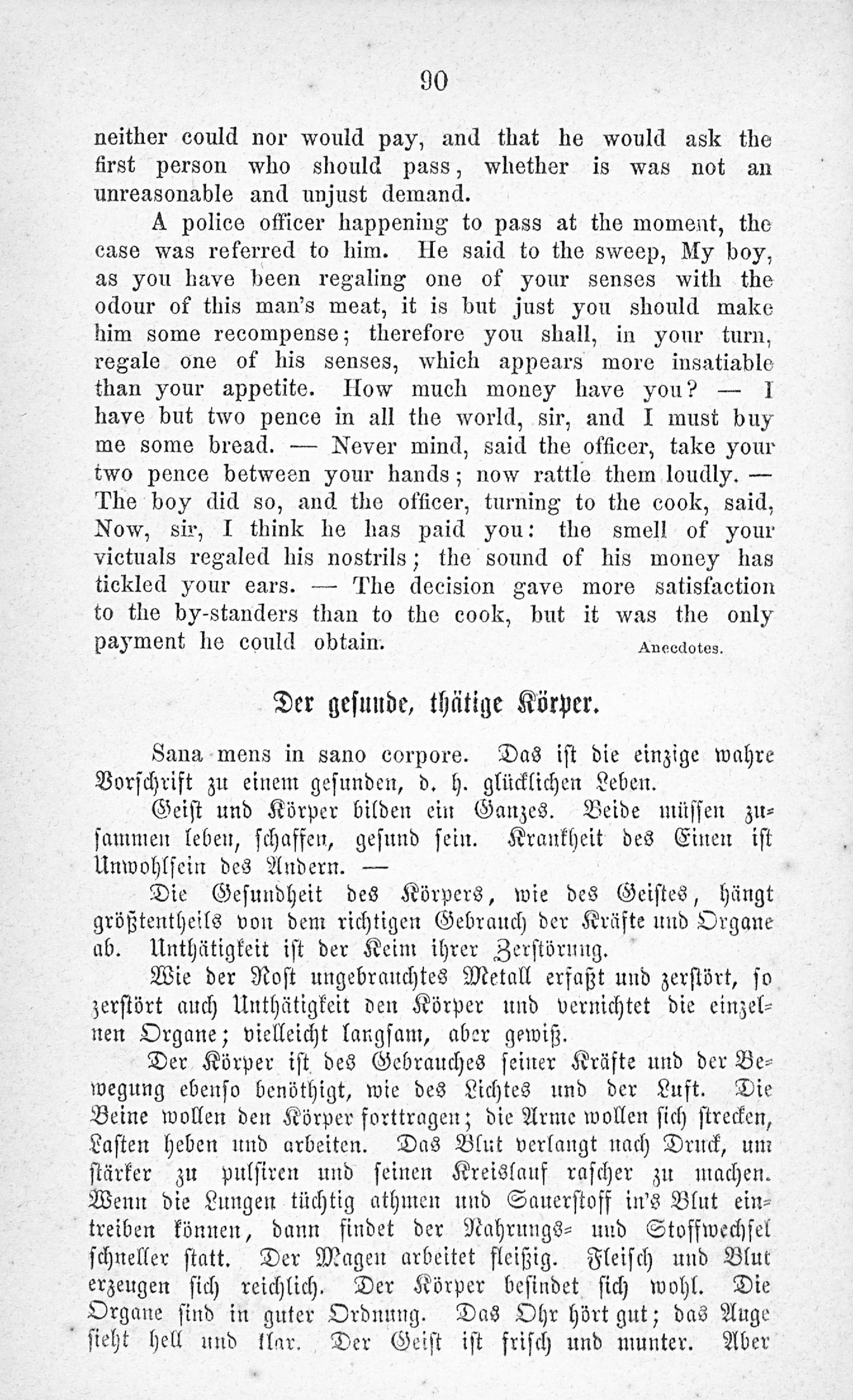 90

neither could nor would pay, and that he would ask the first person who should pass, whether is was not an unreasonable and unjust demand.

A police officer happening to pass at the moment, the case was referred to him. He said to the sweep, My boy, as you have been regaling one of your senses with the odour of this man's meat, it is but just you should make him some recompense; therefore you shall, in your turn, regale one of his senses, which appears more insatiable than your appetite. How much money have you? — I have but two pence in all the world, sir, and I must buy me some bread. — Never mind, said the officer, take your two pence between your hands; now rattle them loudly. — The boy did so, and the officer, turning to the cook, said, Now, sir, I think he has paid you: the smell of your victuals regaled his nostrils; the sound of his money has tickled your ears. — The decision gave more satisfaction to the by-standers than to the cook, but it was the only payment he could obtain. Anecdotes.

Der gesunde, thätige Körper.

Sana mens in sano corpore. Das ist die einzige wahre Vorschrift zu einem gesunden, d. h. glücklichen Leben.

Geist und Körper bilden ein Ganzes. Beide müssen zusammen leben, schaffen, gesund sein. Krankheit des Einen ist Unwohlsein des Andern. —

Die Gesundheit des Körpers, wie des Geistes, hängt größtentheils von dem richtigen Gebrauch der Kräfte und Organe ab. Unthätigkeit ist der Keim ihrer Zerstörung.

Wie der Rost ungebrauchtes Metall erfaßt und zerstört, so zerstört auch Unthätigkeit den Körper und vernichtet die einzelnen Organe; vielleicht langsam, aber gewiß.

Der Körper ist des Gebrauches seiner Kräfte und der Bewegung ebenso benöthigt, wie des Lichtes und der Luft. Die Beine wollen den Körper forttragen; die Arme wollen sich strecken, Lasten heben und arbeiten. Das Blut verlangt nach Druck, um stärker zu pulsiren und seinen Kreislauf rascher zu machen. Wenn die Lungen tüchtig athmen und Sauerstoff in's Blut eintreiben können, dann findet der Nahrungs- und Stoffwechsel schneller statt. Der Magen arbeitet fleißig. Fleisch und Blut erzeugen sich reichlich. Der Körper befindet sich wohl. Die Organe sind in guter Ordnung. Das Ohr hört gut; das Auge sieht hell und klar. Der Geist ist frisch und munter. Aber